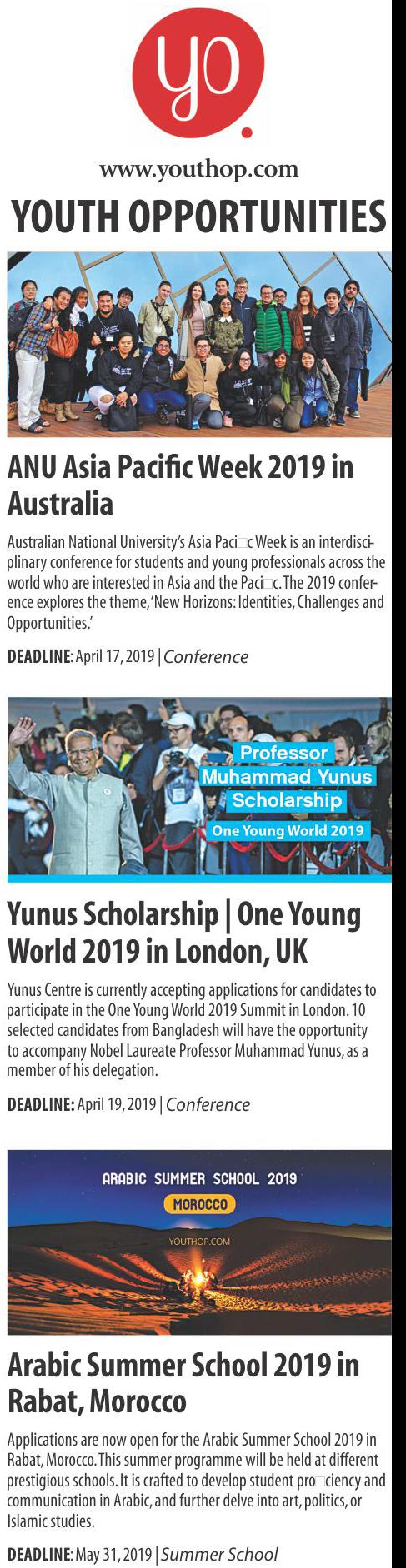 yo.

www.youthop.com

YOUTH OPPORTUNITIES

ANU Asia Pacific Week 2019 in Australia

Australian National University's Asia Paci□c Week is an interdisciplinary conference for students and young professionals across the world who are interested in Asia and the Paci□c. The 2019 conference explores the theme, 'New Horizons: Identities, Challenges and Opportunities.'

DEADLINE: April 17, 2019 | Conference

Professor Muhammad Yunus Scholarship
One Young World 2019

Yunus Scholarship | One Young World 2019 in London, UK

Yunus Centre is currently accepting applications for candidates to participate in the One Young World 2019 Summit in London. 10 selected candidates from Bangladesh will have the opportunity to accompany Nobel Laureate Professor Muhammad Yunus, as a member of his delegation.

DEADLINE: April 19, 2019 | Conference

ARABIC SUMMER SCHOOL 2019
MOROCCO
YOUTHOP.COM

Arabic Summer School 2019 in Rabat, Morocco

Applications are now open for the Arabic Summer School 2019 in Rabat, Morocco. This summer programme will be held at different prestigious schools. It is crafted to develop student pro□ciency and communication in Arabic, and further delve into art, politics, or Islamic studies.

DEADLINE: May 31, 2019 | Summer School